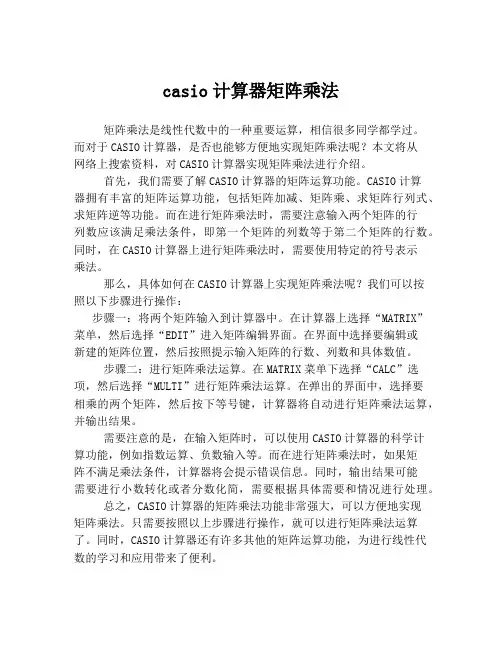 casio 计算器矩阵乘法

矩阵乘法是线性代数中的一种重要运算，相信很多同学都学过。而对于 CASIO 计算器，是否也能够方便地实现矩阵乘法呢？本文将从网络上搜索资料，对 CASIO 计算器实现矩阵乘法进行介绍。

首先，我们需要了解 CASIO 计算器的矩阵运算功能。CASIO 计算器拥有丰富的矩阵运算功能，包括矩阵加减、矩阵乘、求矩阵行列式、求矩阵逆等功能。而在进行矩阵乘法时，需要注意输入两个矩阵的行列数应该满足乘法条件，即第一个矩阵的列数等于第二个矩阵的行数。同时，在 CASIO 计算器上进行矩阵乘法时，需要使用特定的符号表示乘法。

那么，具体如何在 CASIO 计算器上实现矩阵乘法呢？我们可以按照以下步骤进行操作：

步骤一：将两个矩阵输入到计算器中。在计算器上选择“MATRIX”菜单，然后选择“EDIT”进入矩阵编辑界面。在界面中选择要编辑或新建的矩阵位置，然后按照提示输入矩阵的行数、列数和具体数值。

步骤二：进行矩阵乘法运算。在 MATRIX 菜单下选择“CALC”选项，然后选择“MULTI”进行矩阵乘法运算。在弹出的界面中，选择要相乘的两个矩阵，然后按下等号键，计算器将自动进行矩阵乘法运算，并输出结果。

需要注意的是，在输入矩阵时，可以使用 CASIO 计算器的科学计算功能，例如指数运算、负数输入等。而在进行矩阵乘法时，如果矩阵不满足乘法条件，计算器将会提示错误信息。同时，输出结果可能需要进行小数转化或者分数化简，需要根据具体需要和情况进行处理。

总之，CASIO 计算器的矩阵乘法功能非常强大，可以方便地实现矩阵乘法。只需要按照以上步骤进行操作，就可以进行矩阵乘法运算了。同时，CASIO 计算器还有许多其他的矩阵运算功能，为进行线性代数的学习和应用带来了便利。